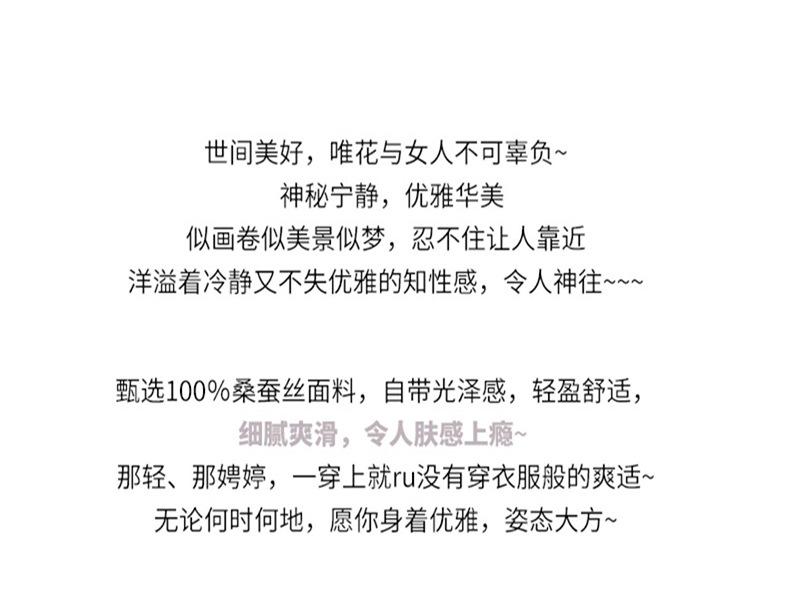 世间美好，唯花与女人不可辜负~
神秘宁静，优雅华美
似画卷似美景似梦，忍不住让人靠近
洋溢着冷静又不失优雅的知性感，令人神往~~~

甄选100%桑蚕丝面料，自带光泽感，轻盈舒适，
细腻爽滑，令人肤感上瘾~
那轻、那娉婷，一穿上就ru没有穿衣服般的爽适~
无论何时何地，愿你身着优雅，姿态大方~